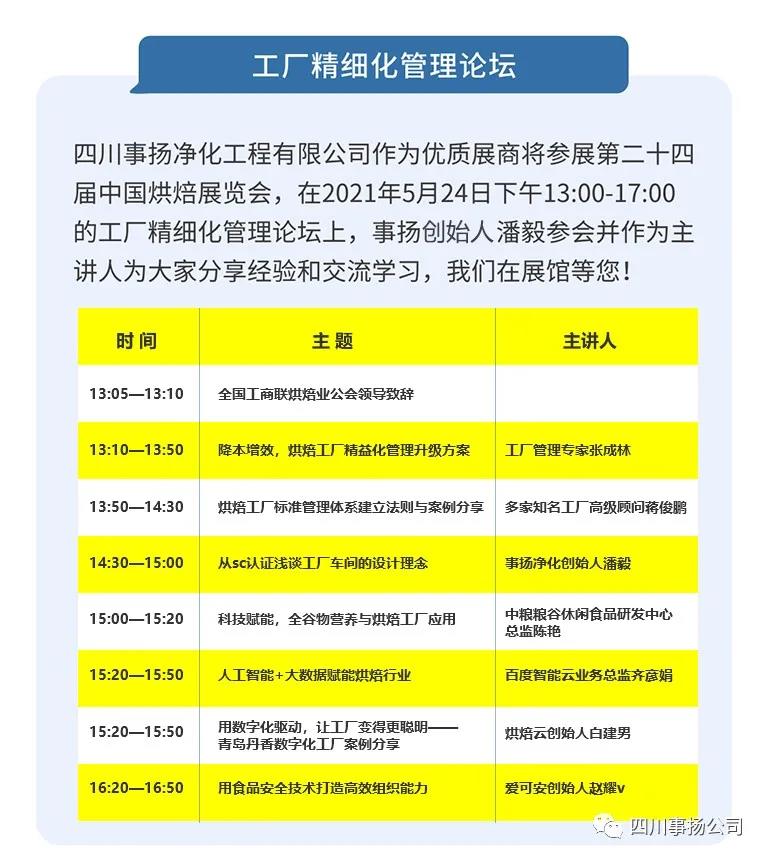 工厂精细化管理论坛

四川事扬净化工程有限公司作为优质展商将参展第二十四届中国烘焙展览会，在2021年5月24日下午13:00-17:00的工厂精细化管理论坛上，事扬创始人潘毅参会并作为主讲人为大家分享经验和交流学习，我们在展馆等您！

| 时间 | 主题 | 主讲人 |
|---|---|---|
| 13:05—13:10 | 全国工商联烘焙业公会领导致辞 | |
| 13:10—13:50 | 降本增效，烘焙工厂精益化管理升级方案 | 工厂管理专家张成林 |
| 13:50—14:30 | 烘焙工厂标准管理体系建立法则与案例分享 | 多家知名工厂高级顾问蒋俊鹏 |
| 14:30—15:00 | 从sc认证浅谈工厂车间的设计理念 | 事扬净化创始人潘毅 |
| 15:00—15:20 | 科技赋能，全谷物营养与烘焙工厂应用 | 中粮粮谷休闲食品研发中心总监陈艳 |
| 15:20—15:50 | 人工智能+大数据赋能烘焙行业 | 百度智能云业务总监齐彦娟 |
| 15:20—15:50 | 用数字化驱动，让工厂变得更聪明——青岛丹香数字化工厂案例分享 | 烘焙云创始人白建男 |
| 16:20—16:50 | 用食品安全技术打造高效组织能力 | 爱可安创始人赵耀v |

四川事扬公司